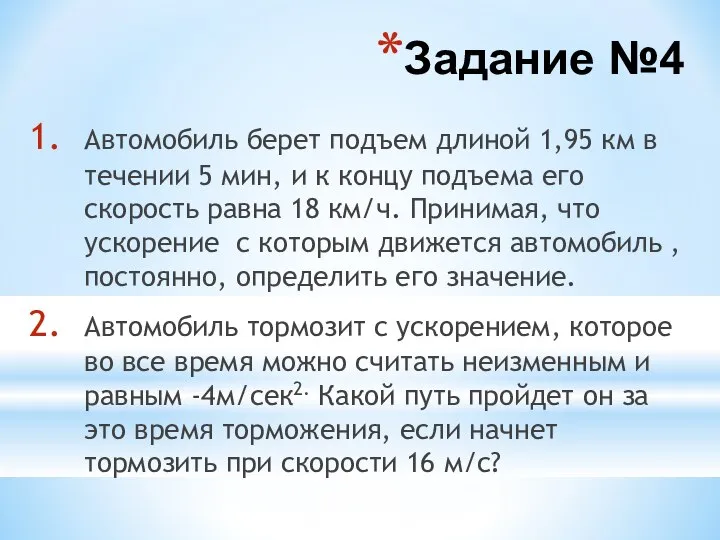 *Задание №4

1. Автомобиль берет подъем длиной 1,95 км в течении 5 мин, и к концу подъема его скорость равна 18 км/ч. Принимая, что ускорение  с которым движется автомобиль , постоянно, определить его значение.

2. Автомобиль тормозит с ускорением, которое во все время можно считать неизменным и равным -4м/сек$^{2.}$ Какой путь пройдет он за это время торможения, если начнет тормозить при скорости 16 м/с?